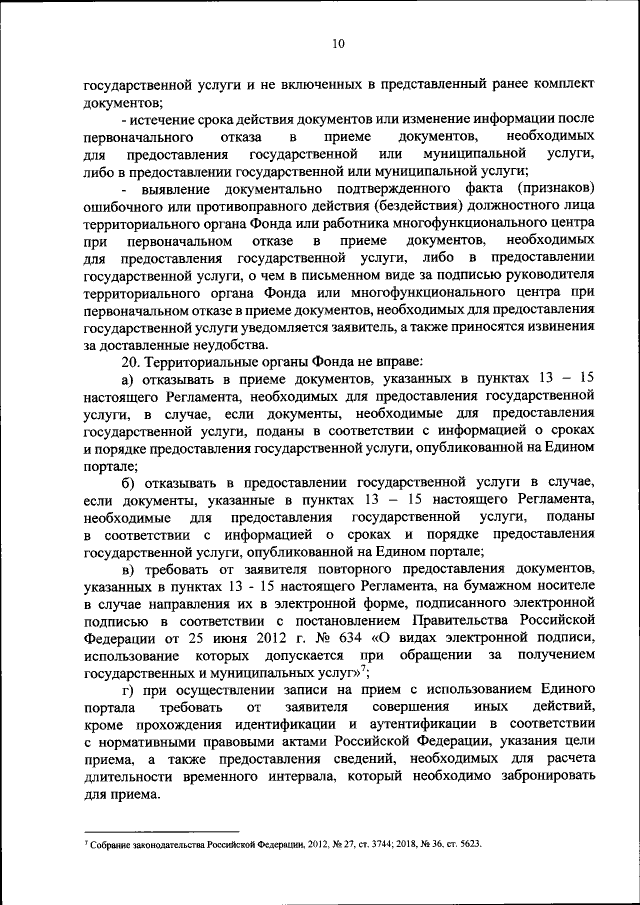 10

государственной услуги и не включенных в представленный ранее комплект документов;

- истечение срока действия документов или изменение информации после первоначального отказа в приеме документов, необходимых для предоставления государственной или муниципальной услуги, либо в предоставлении государственной или муниципальной услуги;

- выявление документально подтвержденного факта (признаков) ошибочного или противоправного действия (бездействия) должностного лица территориального органа Фонда или работника многофункционального центра при первоначальном отказе в приеме документов, необходимых для предоставления государственной услуги, либо в предоставлении государственной услуги, о чем в письменном виде за подписью руководителя территориального органа Фонда или многофункционального центра при первоначальном отказе в приеме документов, необходимых для предоставления государственной услуги уведомляется заявитель, а также приносятся извинения за доставленные неудобства.

20. Территориальные органы Фонда не вправе:

а) отказывать в приеме документов, указанных в пунктах 13 – 15 настоящего Регламента, необходимых для предоставления государственной услуги, в случае, если документы, необходимые для предоставления государственной услуги, поданы в соответствии с информацией о сроках и порядке предоставления государственной услуги, опубликованной на Едином портале;

б) отказывать в предоставлении государственной услуги в случае, если документы, указанные в пунктах 13 – 15 настоящего Регламента, необходимые для предоставления государственной услуги, поданы в соответствии с информацией о сроках и порядке предоставления государственной услуги, опубликованной на Едином портале;

в) требовать от заявителя повторного предоставления документов, указанных в пунктах 13 - 15 настоящего Регламента, на бумажном носителе в случае направления их в электронной форме, подписанного электронной подписью в соответствии с постановлением Правительства Российской Федерации от 25 июня 2012 г. № 634 «О видах электронной подписи, использование которых допускается при обращении за получением государственных и муниципальных услуг»$^7$;

г) при осуществлении записи на прием с использованием Единого портала требовать от заявителя совершения иных действий, кроме прохождения идентификации и аутентификации в соответствии с нормативными правовыми актами Российской Федерации, указания цели приема, а также предоставления сведений, необходимых для расчета длительности временного интервала, который необходимо забронировать для приема.

$^7$ Собрание законодательства Российской Федерации, 2012, № 27, ст. 3744; 2018, № 36, ст. 5623.